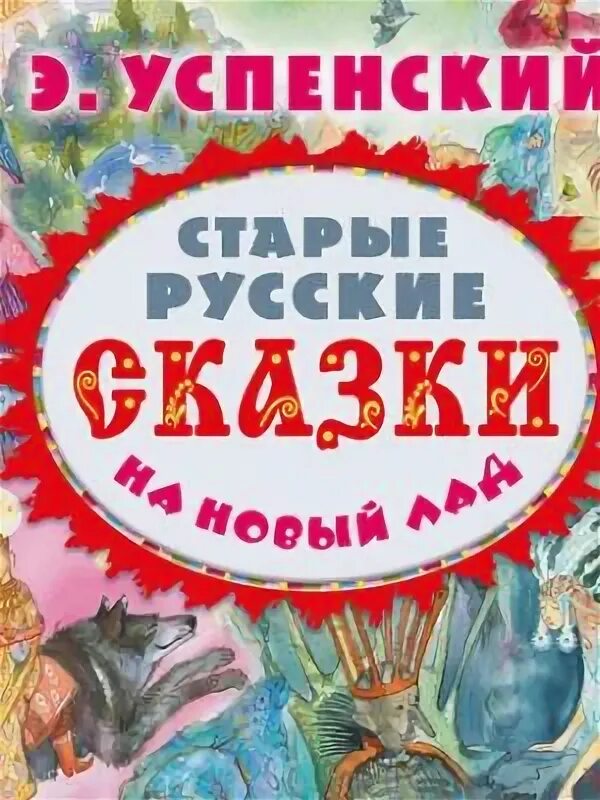 Э. УСПЕНСКИЙ

СТАРЫЕ РУССКИЕ
СКАЗКИ
НА НОВЫЙ ЛАД